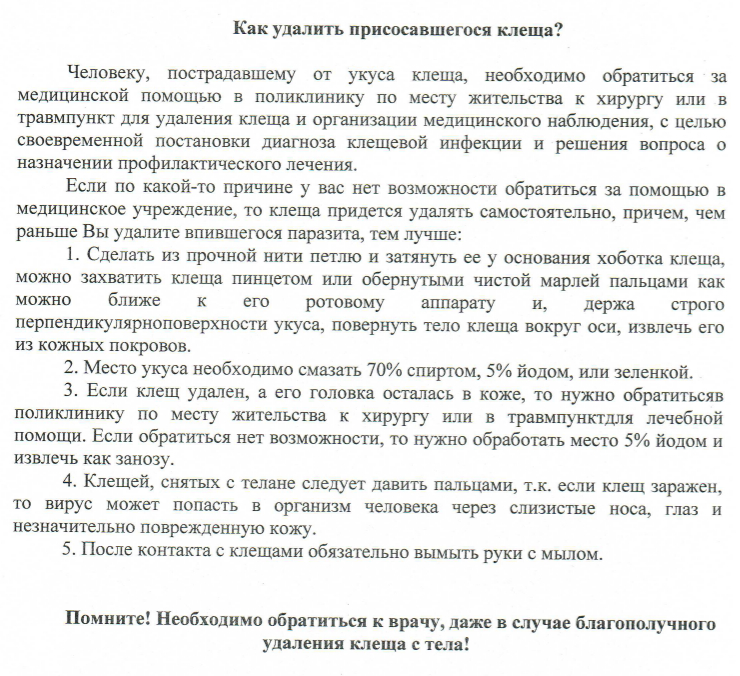 Как удалить присосавшегося клеща?

Человеку, пострадавшему от укуса клеща, необходимо обратиться за медицинской помощью в поликлинику по месту жительства к хирургу или в травмпункт для удаления клеща и организации медицинского наблюдения, с целью своевременной постановки диагноза клещевой инфекции и решения вопроса о назначении профилактического лечения.

Если по какой-то причине у вас нет возможности обратиться за помощью в медицинское учреждение, то клеща придется удалять самостоятельно, причем, чем раньше Вы удалите впившегося паразита, тем лучше:

1. Сделать из прочной нити петлю и затянуть ее у основания хоботка клеща, можно захватить клеща пинцетом или обернутыми чистой марлей пальцами как можно ближе к его ротовому аппарату и, держа строго перпендикулярноповерхности укуса, повернуть тело клеща вокруг оси, извлечь его из кожных покровов.

2. Место укуса необходимо смазать 70% спиртом, 5% йодом, или зеленкой.

3. Если клещ удален, а его головка осталась в коже, то нужно обратитьсяв поликлинику по месту жительства к хирургу или в травмпунктдля лечебной помощи. Если обратиться нет возможности, то нужно обработать место 5% йодом и извлечь как занозу.

4. Клещей, снятых с телане следует давить пальцами, т.к. если клещ заражен, то вирус может попасть в организм человека через слизистые носа, глаз и незначительно поврежденную кожу.

5. После контакта с клещами обязательно вымыть руки с мылом.

Помните! Необходимо обратиться к врачу, даже в случае благополучного удаления клеща с тела!